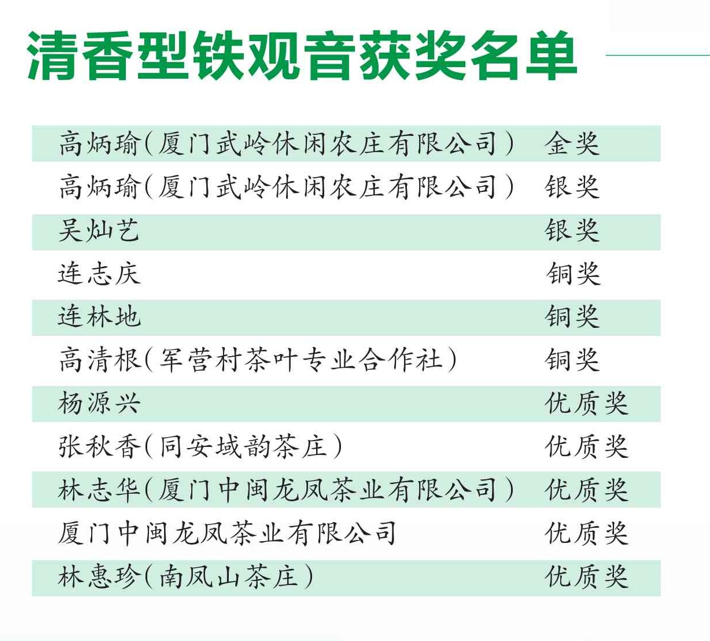 清香型铁观音获奖名单

| | |
|---|---|
| 高炳瑜（厦门武岭休闲农庄有限公司） | 金奖 |
| 高炳瑜（厦门武岭休闲农庄有限公司） | 银奖 |
| 吴灿艺 | 银奖 |
| 连志庆 | 铜奖 |
| 连林地 | 铜奖 |
| 高清根（军营村茶叶专业合作社） | 铜奖 |
| 杨源兴 | 优质奖 |
| 张秋香（同安域韵茶庄） | 优质奖 |
| 林志华（厦门中闽龙凤茶业有限公司） | 优质奖 |
| 厦门中闽龙凤茶业有限公司 | 优质奖 |
| 林惠珍（南凤山茶庄） | 优质奖 |